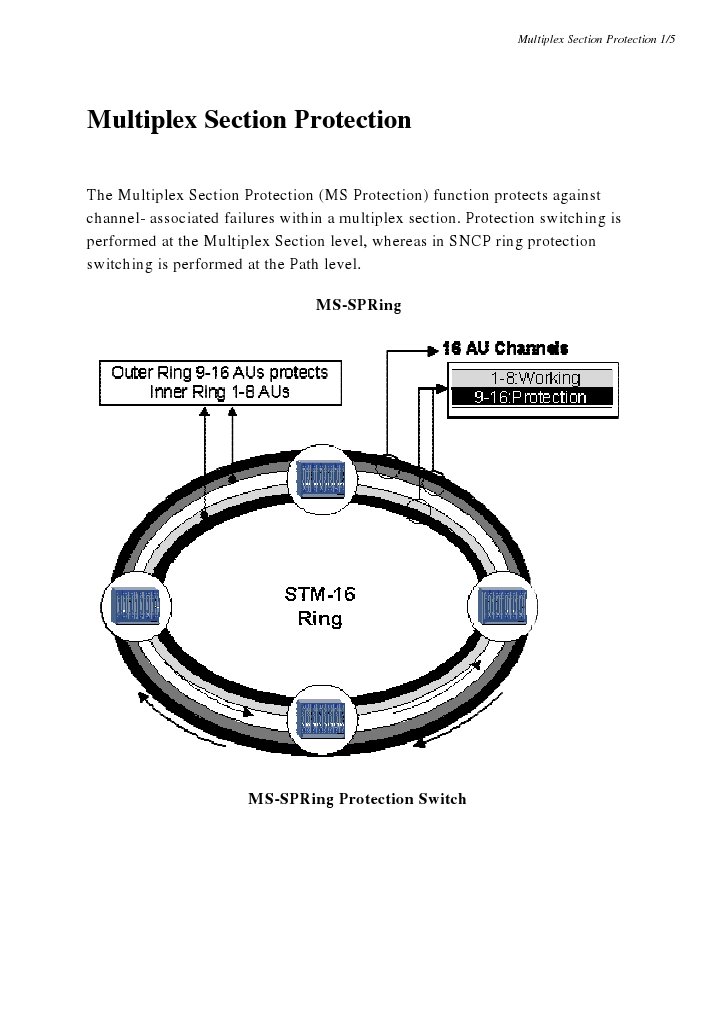 Multiplex Section Protection 1/5

Multiplex Section Protection

The Multiplex Section Protection (MS Protection) function protects against channel- associated failures within a multiplex section. Protection switching is performed at the Multiplex Section level, whereas in SNCP ring protection switching is performed at the Path level.

MS-SPRing

Outer Ring 9-16 AUs protects Inner Ring 1-8 AUs

16 AU Channels

1-8:Working

9-16:Protection

STM-16 Ring

MS-SPRing Protection Switch